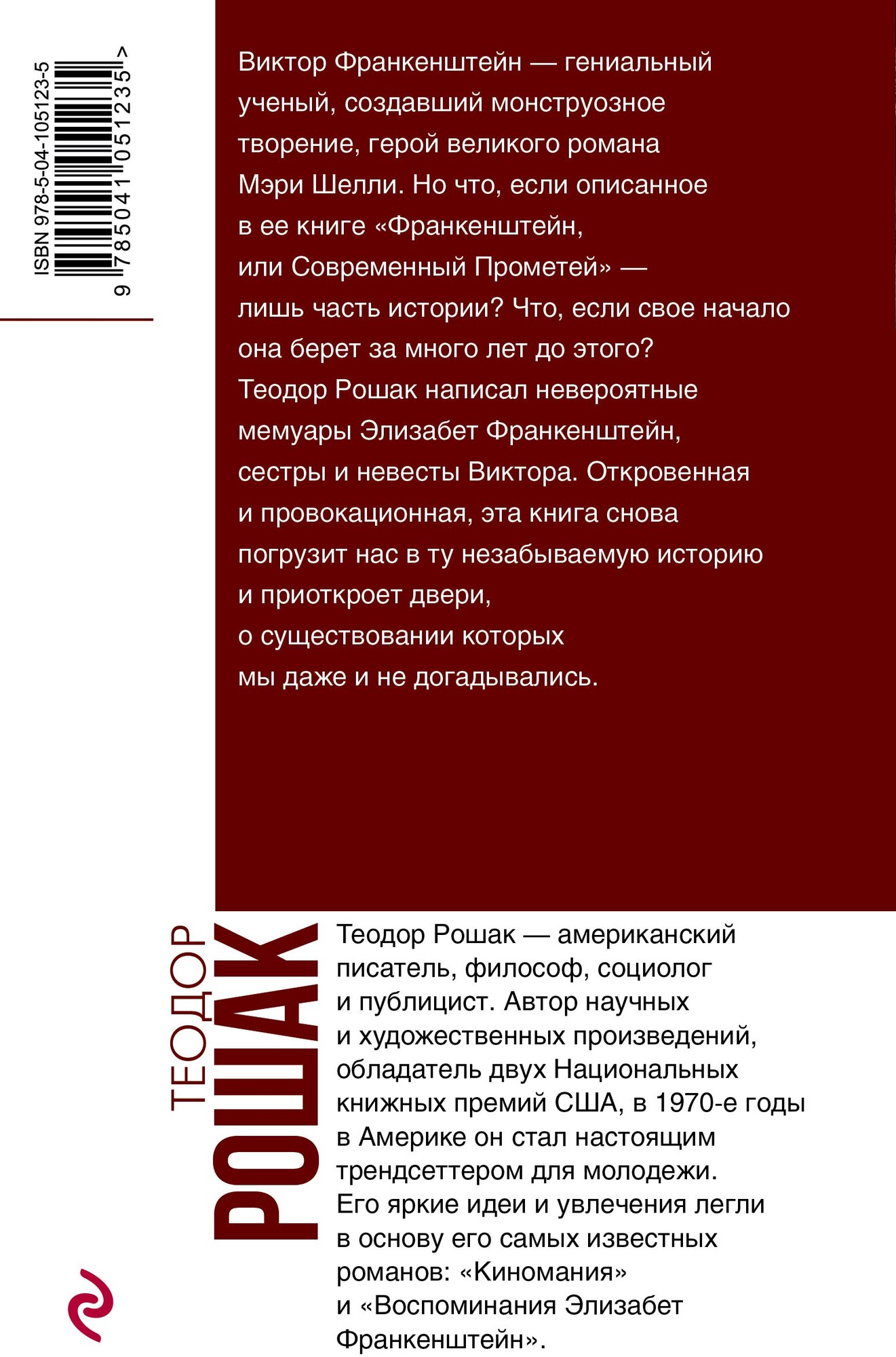 ISBN 978-5-04-105123-5

9 785041 051235 >

Виктор Франкенштейн — гениальный ученый, создавший монструозное творение, герой великого романа Мэри Шелли. Но что, если описанное в ее книге «Франкенштейн, или Современный Прометей» — лишь часть истории? Что, если свое начало она берет за много лет до этого? Теодор Рошак написал невероятные мемуары Элизабет Франкенштейн, сестры и невесты Виктора. Откровенная и провокационная, эта книга снова погрузит нас в ту незабываемую историю и приоткроет двери, о существовании которых мы даже и не догадывались.

ТЕОДОР
РОШАК

Теодор Рошак — американский писатель, философ, социолог и публицист. Автор научных и художественных произведений, обладатель двух Национальных книжных премий США, в 1970-е годы в Америке он стал настоящим трендсеттером для молодежи. Его яркие идеи и увлечения легли в основу его самых известных романов: «Киномания» и «Воспоминания Элизабет Франкенштейн».